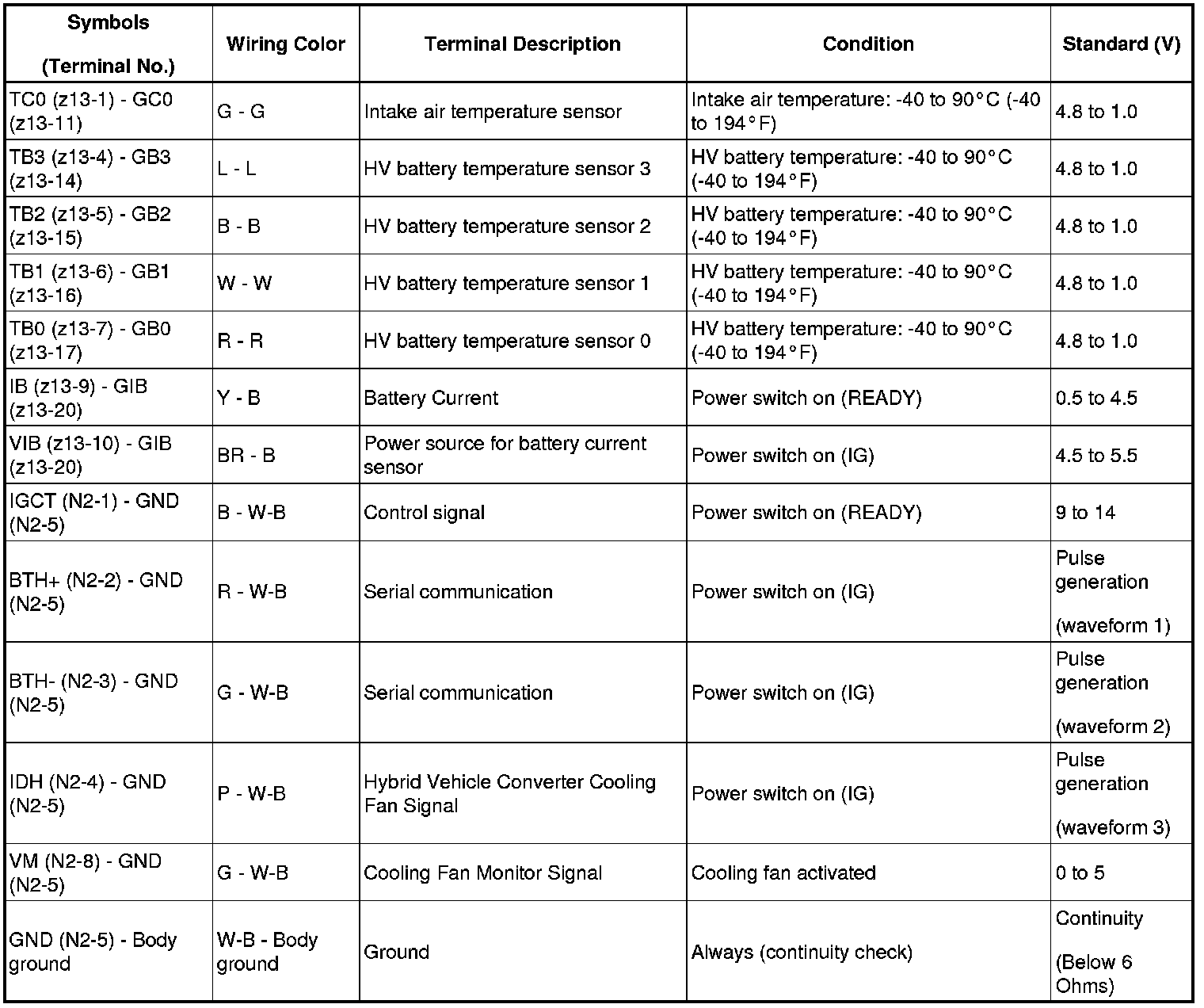 | Symbols (Terminal No.) | Wiring Color | Terminal Description | Condition | Standard (V) |
|---|---|---|---|---|
| TC0 (z13-1) - GC0 (z13-11) | G - G | Intake air temperature sensor | Intake air temperature: -40 to 90°C (-40 to 194°F) | 4.8 to 1.0 |
| TB3 (z13-4) - GB3 (z13-14) | L - L | HV battery temperature sensor 3 | HV battery temperature: -40 to 90°C (-40 to 194°F) | 4.8 to 1.0 |
| TB2 (z13-5) - GB2 (z13-15) | B - B | HV battery temperature sensor 2 | HV battery temperature: -40 to 90°C (-40 to 194°F) | 4.8 to 1.0 |
| TB1 (z13-6) - GB1 (z13-16) | W - W | HV battery temperature sensor 1 | HV battery temperature: -40 to 90°C (-40 to 194°F) | 4.8 to 1.0 |
| TB0 (z13-7) - GB0 (z13-17) | R - R | HV battery temperature sensor 0 | HV battery temperature: -40 to 90°C (-40 to 194°F) | 4.8 to 1.0 |
| IB (z13-9) - GIB (z13-20) | Y - B | Battery Current | Power switch on (READY) | 0.5 to 4.5 |
| VIB (z13-10) - GIB (z13-20) | BR - B | Power source for battery current sensor | Power switch on (IG) | 4.5 to 5.5 |
| IGCT (N2-1) - GND (N2-5) | B - W-B | Control signal | Power switch on (READY) | 9 to 14 |
| BTH+ (N2-2) - GND (N2-5) | R - W-B | Serial communication | Power switch on (IG) | Pulse generation (waveform 1) |
| BTH- (N2-3) - GND (N2-5) | G - W-B | Serial communication | Power switch on (IG) | Pulse generation (waveform 2) |
| IDH (N2-4) - GND (N2-5) | P - W-B | Hybrid Vehicle Converter Cooling Fan Signal | Power switch on (IG) | Pulse generation (waveform 3) |
| VM (N2-8) - GND (N2-5) | G - W-B | Cooling Fan Monitor Signal | Cooling fan activated | 0 to 5 |
| GND (N2-5) - Body ground | W-B - Body ground | Ground | Always (continuity check) | Continuity (Below 6 Ohms) |